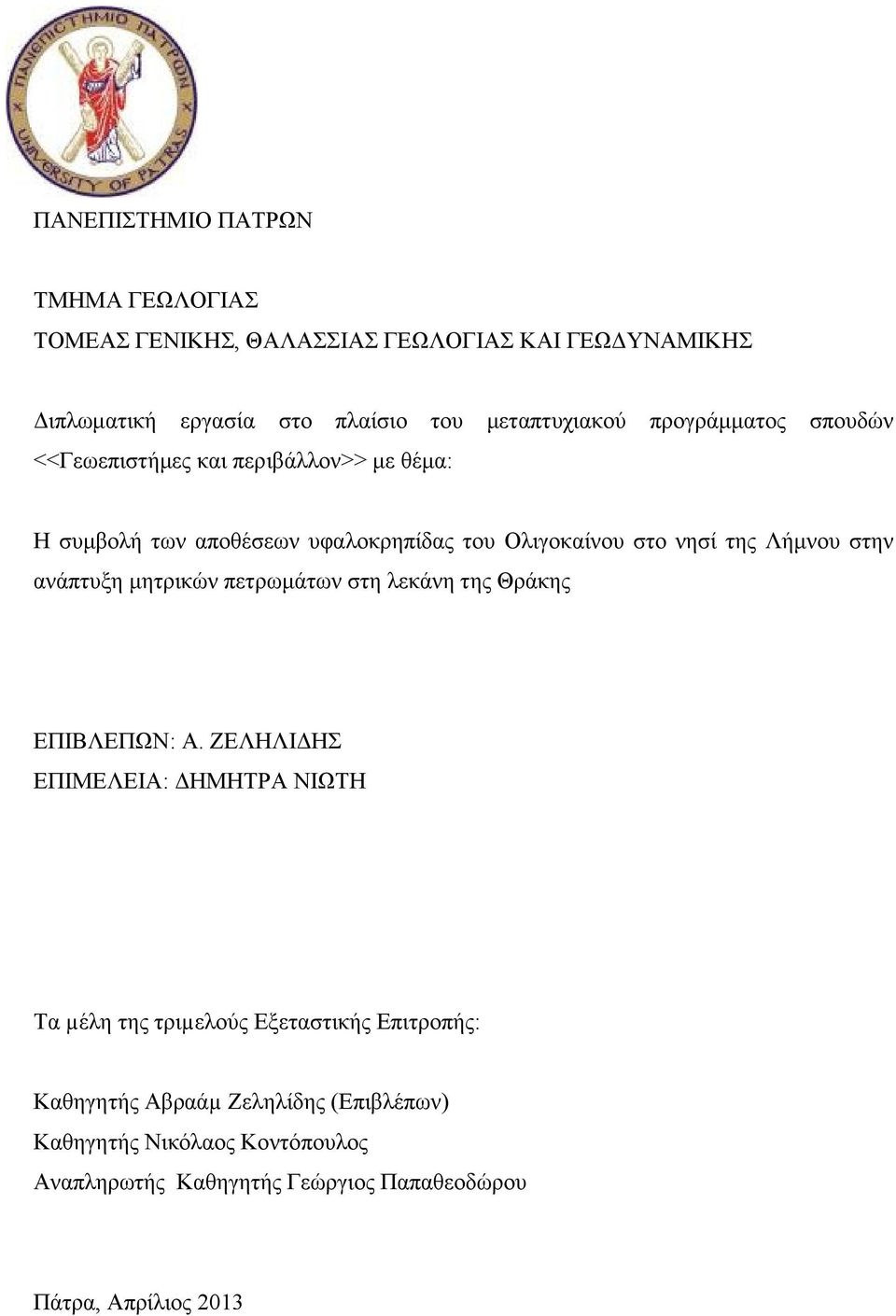 ΠΑΝΕΠΙΣΤΗΜΙΟ ΠΑΤΡΩΝ
UNIVERSITY OF PATRAS

ΠΑΝΕΠΙΣΤΗΜΙΟ ΠΑΤΡΩΝ

ΤΜΗΜΑ ΓΕΩΛΟΓΙΑΣ
ΤΟΜΕΑΣ ΓΕΝΙΚΗΣ, ΘΑΛΑΣΣΙΑΣ ΓΕΩΛΟΓΙΑΣ ΚΑΙ ΓΕΩΔΥΝΑΜΙΚΗΣ

Διπλωματική εργασία στο πλαίσιο του μεταπτυχιακού προγράμματος σπουδών <<Γεωεπιστήμες και περιβάλλον>> με θέμα:

Η συμβολή των αποθέσεων υφαλοκρηπίδας του Ολιγοκαίνου στο νησί της Λήμνου στην ανάπτυξη μητρικών πετρωμάτων στη λεκάνη της Θράκης

ΕΠΙΒΛΕΠΩΝ: Α. ΖΕΛΗΛΙΔΗΣ
ΕΠΙΜΕΛΕΙΑ: ΔΗΜΗΤΡΑ ΝΙΩΤΗ

Τα μέλη της τριμελούς Εξεταστικής Επιτροπής:

Καθηγητής Αβραάμ Ζεληλίδης (Επιβλέπων)
Καθηγητής Νικόλαος Κοντόπουλος
Αναπληρωτής Καθηγητής Γεώργιος Παπαθεοδώρου

Πάτρα, Απρίλιος 2013